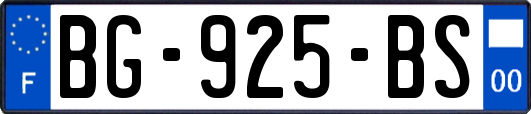 F
BG-925-BS
00